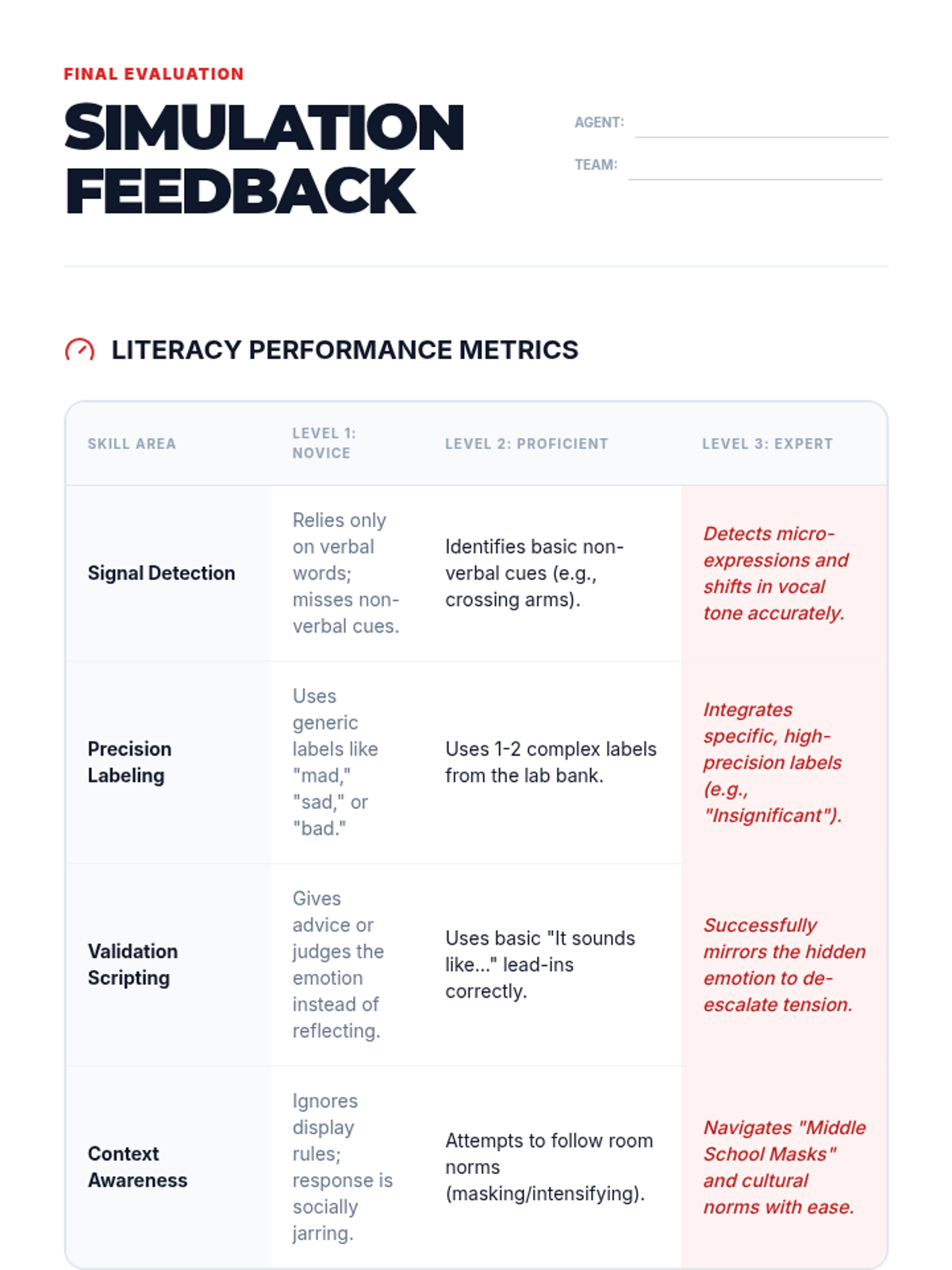 FINAL EVALUATION

SIMULATION FEEDBACK

AGENT: ____

TEAM: ____

LITERACY PERFORMANCE METRICS

| SKILL AREA | LEVEL 1: NOVICE | LEVEL 2: PROFICIENT | LEVEL 3: EXPERT |
|---|---|---|---|
| Signal Detection | Relies only on verbal words; misses non-verbal cues. | Identifies basic non-verbal cues (e.g., crossing arms). | Detects micro-expressions and shifts in vocal tone accurately. |
| Precision Labeling | Uses generic labels like "mad," "sad," or "bad." | Uses 1-2 complex labels from the lab bank. | Integrates specific, high-precision labels (e.g., "Insignificant"). |
| Validation Scripting | Gives advice or judges the emotion instead of reflecting. | Uses basic "It sounds like..." lead-ins correctly. | Successfully mirrors the hidden emotion to de-escalate tension. |
| Context Awareness | Ignores display rules; response is socially jarring. | Attempts to follow room norms (masking/intensifying). | Navigates "Middle School Masks" and cultural norms with ease. |